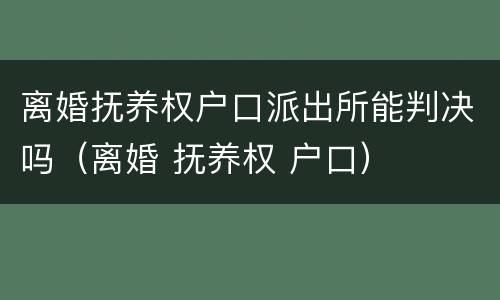 离婚抚养权户口派出所能判决吗（离婚 抚养权 户口）